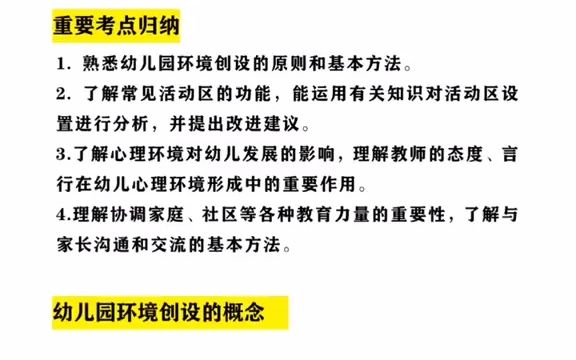 重要考点归纳

1. 熟悉幼儿园环境创设的原则和基本方法。

2. 了解常见活动区的功能，能运用有关知识对活动区设置进行分析，并提出改进建议。

3.了解心理环境对幼儿发展的影响，理解教师的态度、言行在幼儿心理环境形成中的重要作用。

4.理解协调家庭、社区等各种教育力量的重要性，了解与家长沟通和交流的基本方法。

幼儿园环境创设的概念